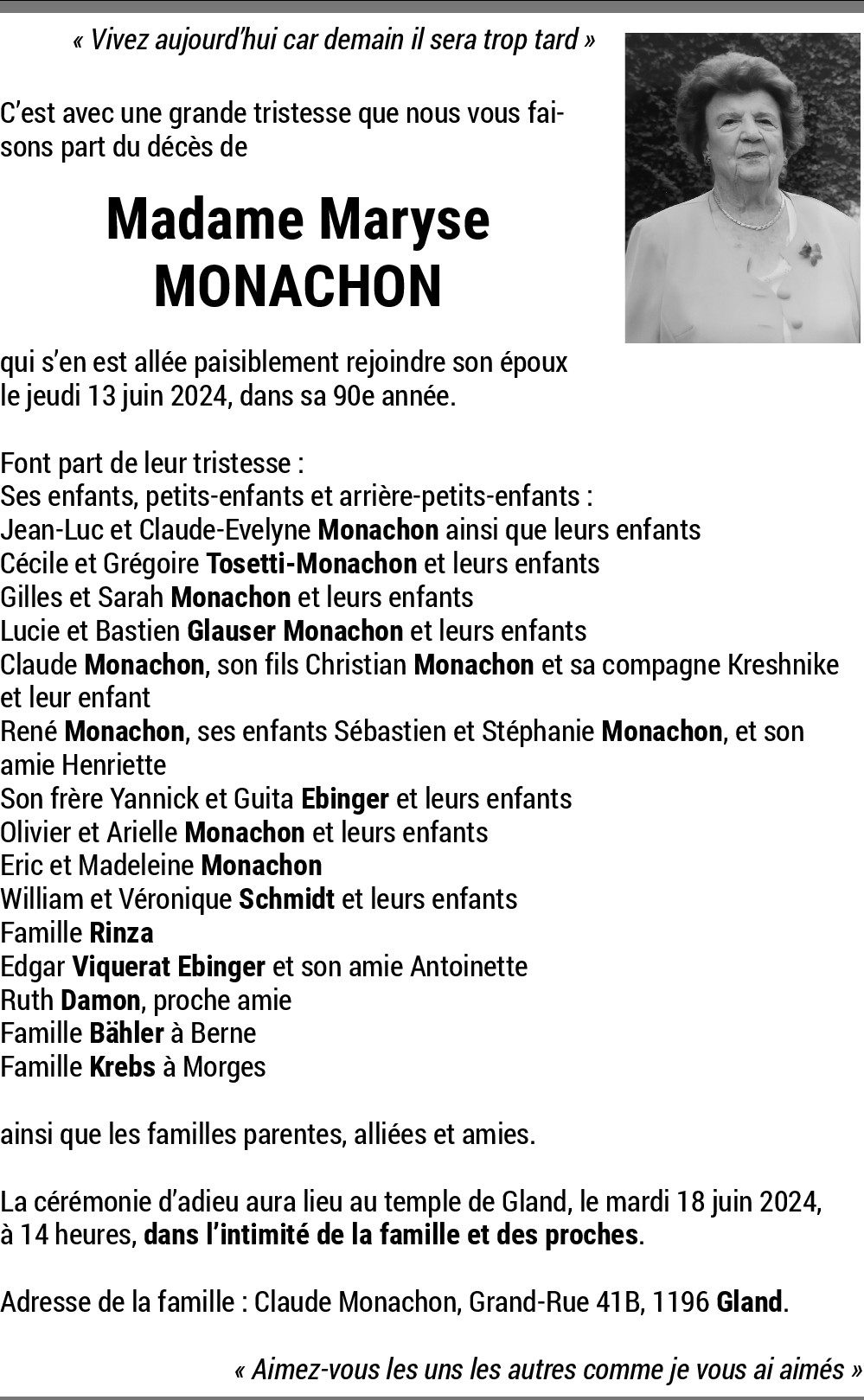 « Vivez aujourd'hui car demain il sera trop tard »

C'est avec une grande tristesse que nous vous faisons part du décès de

Madame Maryse MONACHON

qui s'en est allée paisiblement rejoindre son époux le jeudi 13 juin 2024, dans sa 90e année.

Font part de leur tristesse :
Ses enfants, petits-enfants et arrière-petits-enfants :
Jean-Luc et Claude-Evelyne Monachon ainsi que leurs enfants
Cécile et Grégoire Tosetti-Monachon et leurs enfants
Gilles et Sarah Monachon et leurs enfants
Lucie et Bastien Glauser Monachon et leurs enfants
Claude Monachon, son fils Christian Monachon et sa compagne Kreshnike et leur enfant
René Monachon, ses enfants Sébastien et Stéphanie Monachon, et son amie Henriette
Son frère Yannick et Guita Ebinger et leurs enfants
Olivier et Arielle Monachon et leurs enfants
Eric et Madeleine Monachon
William et Véronique Schmidt et leurs enfants
Famille Rinza
Edgar Viquerat Ebinger et son amie Antoinette
Ruth Damon, proche amie
Famille Bähler à Berne
Famille Krebs à Morges

ainsi que les familles parentes, alliées et amies.

La cérémonie d'adieu aura lieu au temple de Gland, le mardi 18 juin 2024, à 14 heures, dans l'intimité de la famille et des proches.

Adresse de la famille : Claude Monachon, Grand-Rue 41B, 1196 Gland.

« Aimez-vous les uns les autres comme je vous ai aimés »